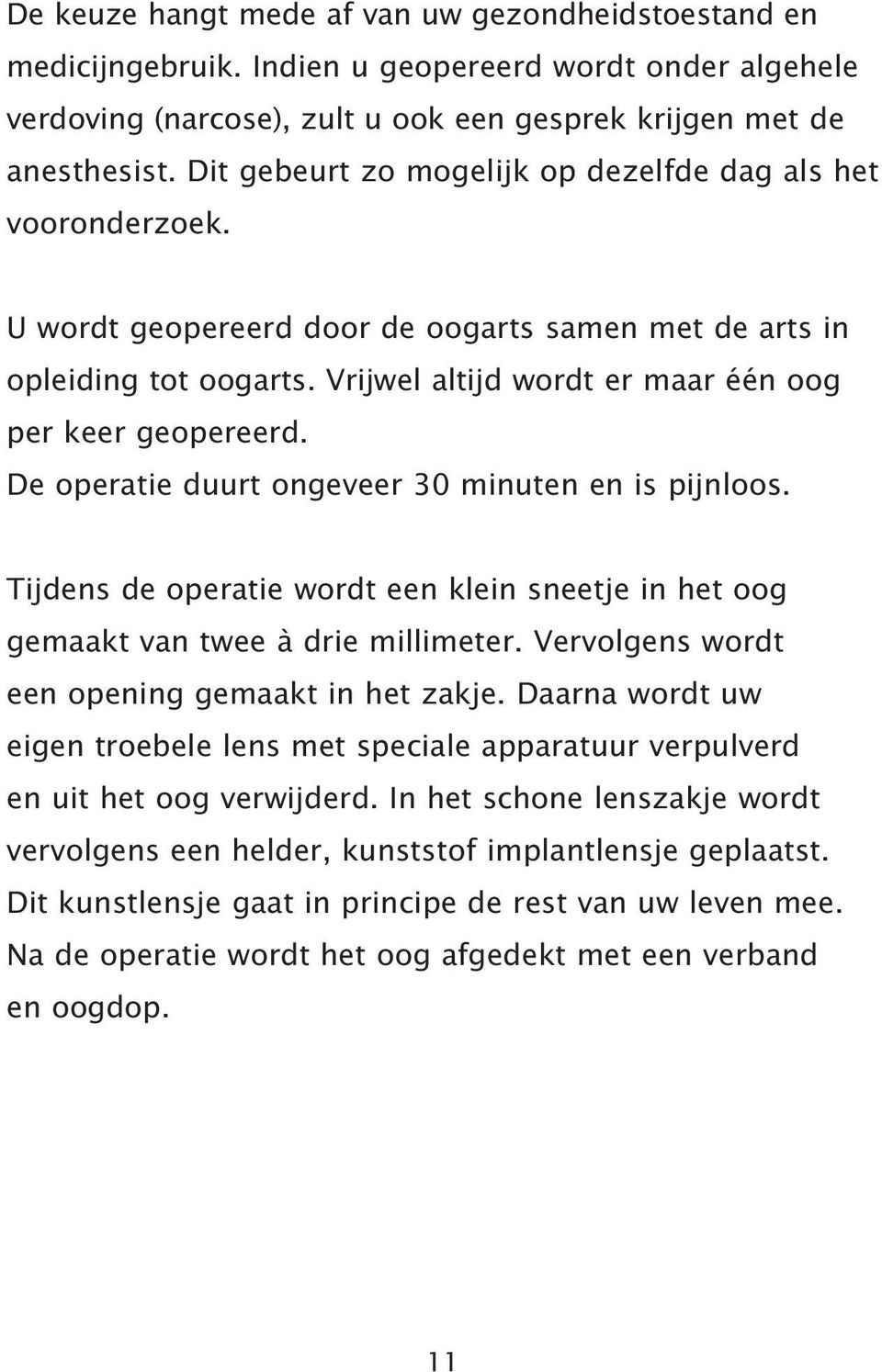 De keuze hangt mede af van uw gezondheidstoestand en medicijngebruik. Indien u geopereerd wordt onder algehele verdoving (narcose), zult u ook een gesprek krijgen met de anesthesist. Dit gebeurt zo mogelijk op dezelfde dag als het vooronderzoek.

U wordt geopereerd door de oogarts samen met de arts in opleiding tot oogarts. Vrijwel altijd wordt er maar één oog per keer geopereerd.
De operatie duurt ongeveer 30 minuten en is pijnloos.

Tijdens de operatie wordt een klein sneetje in het oog gemaakt van twee à drie millimeter. Vervolgens wordt een opening gemaakt in het zakje. Daarna wordt uw eigen troebele lens met speciale apparatuur verpulverd en uit het oog verwijderd. In het schone lenszakje wordt vervolgens een helder, kunststof implantlensje geplaatst. Dit kunstlensje gaat in principe de rest van uw leven mee. Na de operatie wordt het oog afgedekt met een verband en oogdop.

11